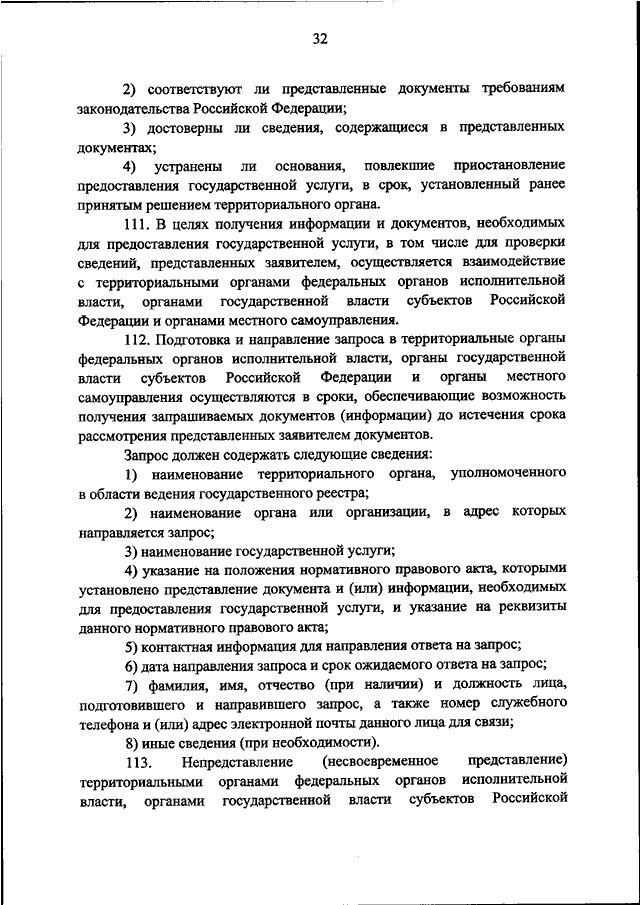 32

2) соответствуют ли представленные документы требованиям законодательства Российской Федерации;

3) достоверны ли сведения, содержащиеся в представленных документах;

4) устранены ли основания, повлекшие приостановление предоставления государственной услуги, в срок, установленный ранее принятым решением территориального органа.

111. В целях получения информации и документов, необходимых для предоставления государственной услуги, в том числе для проверки сведений, представленных заявителем, осуществляется взаимодействие с территориальными органами федеральных органов исполнительной власти, органами государственной власти субъектов Российской Федерации и органами местного самоуправления.

112. Подготовка и направление запроса в территориальные органы федеральных органов исполнительной власти, органы государственной власти субъектов Российской Федерации и органы местного самоуправления осуществляются в сроки, обеспечивающие возможность получения запрашиваемых документов (информации) до истечения срока рассмотрения представленных заявителем документов.

Запрос должен содержать следующие сведения:

1) наименование территориального органа, уполномоченного в области ведения государственного реестра;

2) наименование органа или организации, в адрес которых направляется запрос;

3) наименование государственной услуги;

4) указание на положения нормативного правового акта, которыми установлено представление документа и (или) информации, необходимых для предоставления государственной услуги, и указание на реквизиты данного нормативного правового акта;

5) контактная информация для направления ответа на запрос;

6) дата направления запроса и срок ожидаемого ответа на запрос;

7) фамилия, имя, отчество (при наличии) и должность лица, подготовившего и направившего запрос, а также номер служебного телефона и (или) адрес электронной почты данного лица для связи;

8) иные сведения (при необходимости).

113. Непредставление (несвоевременное представление) территориальными органами федеральных органов исполнительной власти, органами государственной власти субъектов Российской